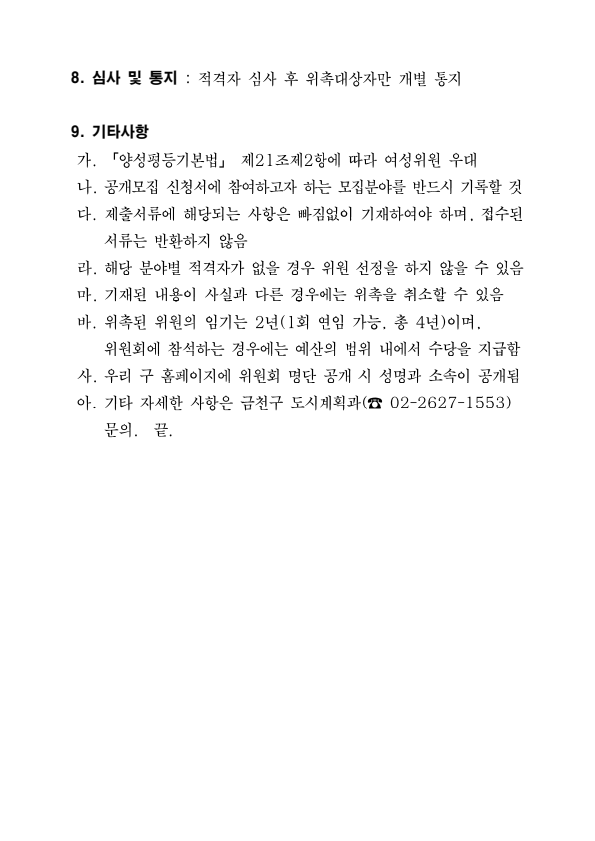 8. 심사 및 통지 : 적격자 심사 후 위촉대상자만 개별 통지

9. 기타사항

가. 「양성평등기본법」 제21조제2항에 따라 여성위원 우대

나. 공개모집 신청서에 참여하고자 하는 모집분야를 반드시 기록할 것

다. 제출서류에 해당되는 사항은 빠짐없이 기재하여야 하며, 접수된 서류는 반환하지 않음

라. 해당 분야별 적격자가 없을 경우 위원 선정을 하지 않을 수 있음

마. 기재된 내용이 사실과 다른 경우에는 위촉을 취소할 수 있음

바. 위촉된 위원의 임기는 2년(1회 연임 가능, 총 4년)이며, 위원회에 참석하는 경우에는 예산의 범위 내에서 수당을 지급함

사. 우리 구 홈페이지에 위원회 명단 공개 시 성명과 소속이 공개됨

아. 기타 자세한 사항은 금천구 도시계획과(☎ 02-2627-1553) 문의. 끝.